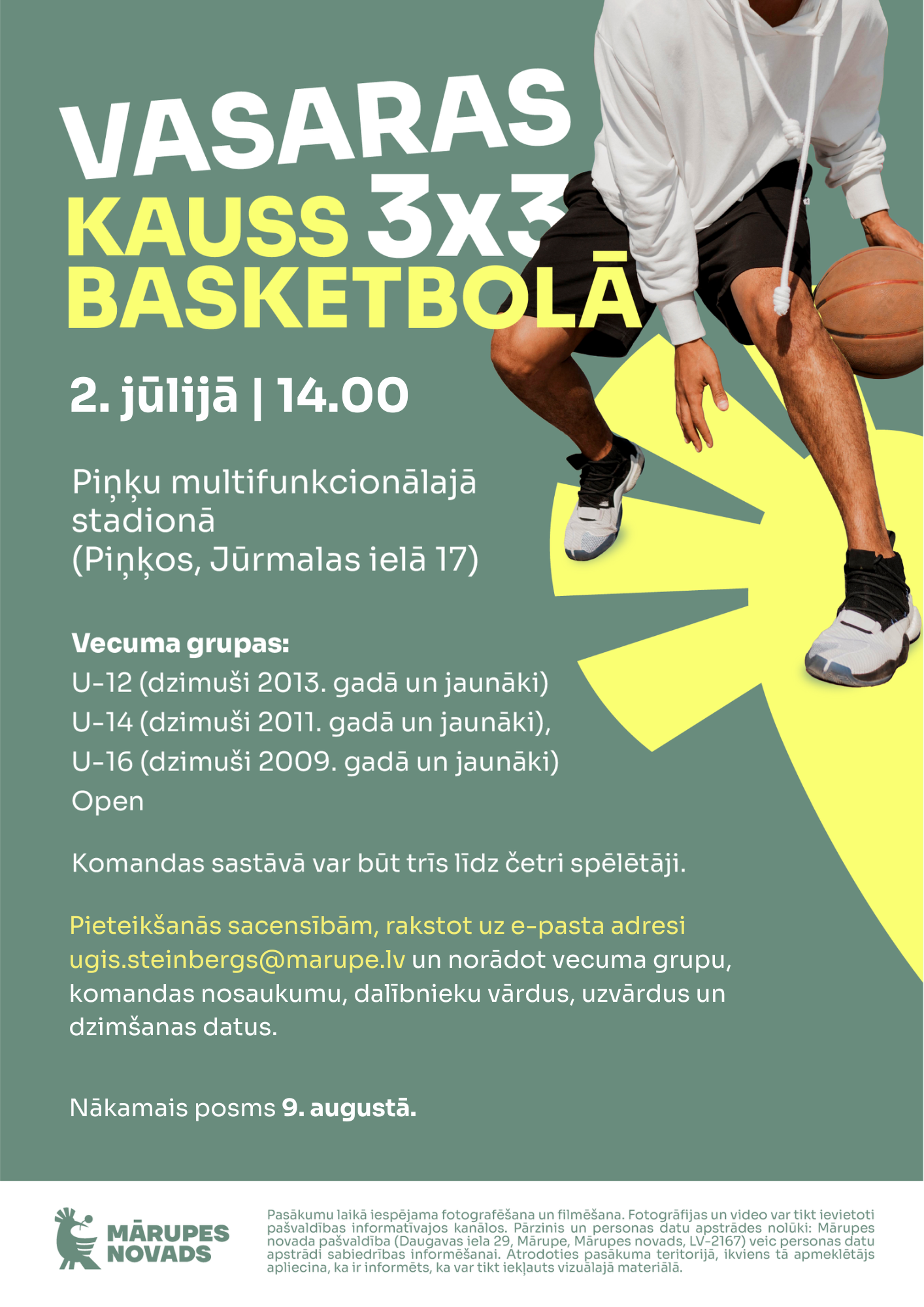 VASARAS KAUSS 3x3 BASKETBOLĀ

2. jūlijā | 14.00

Piņķu multifunkcionālajā stadionā (Piņķos, Jūrmalas ielā 17)

Vecuma grupas:
U-12 (dzimuši 2013. gadā un jaunāki)
U-14 (dzimuši 2011. gadā un jaunāki),
U-16 (dzimuši 2009. gadā un jaunāki)
Open

Komandas sastāvā var būt trīs līdz četri spēlētāji.

Pieteikšanās sacensībām, rakstot uz e-pasta adresi ugis.steinbergs@marupe.lv un norādot vecuma grupu, komandas nosaukumu, dalībnieku vārdus, uzvārdus un dzimšanas datus.

Nākamais posms 9. augustā.

MĀRUPES NOVADS

Pasākumu laikā iespējama fotografēšana un filmēšana. Fotogrāfijas un video var tikt ievietoti pašvaldības informatīvajos kanālos. Pārzinis un personas datu apstrādes nolūki: Mārupes novada pašvaldība (Daugavas iela 29, Mārupe, Mārupes novads, LV-2167) veic personas datu apstrādi sabiedrības informēšanai. Atrodoties pasākuma teritorijā, ikviens tā apmeklētājs apliecina, ka ir informēts, ka var tikt iekļauts vizuālajā materiālā.